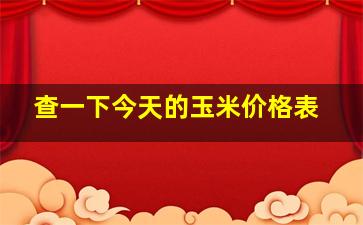 查一下今天的玉米价格表